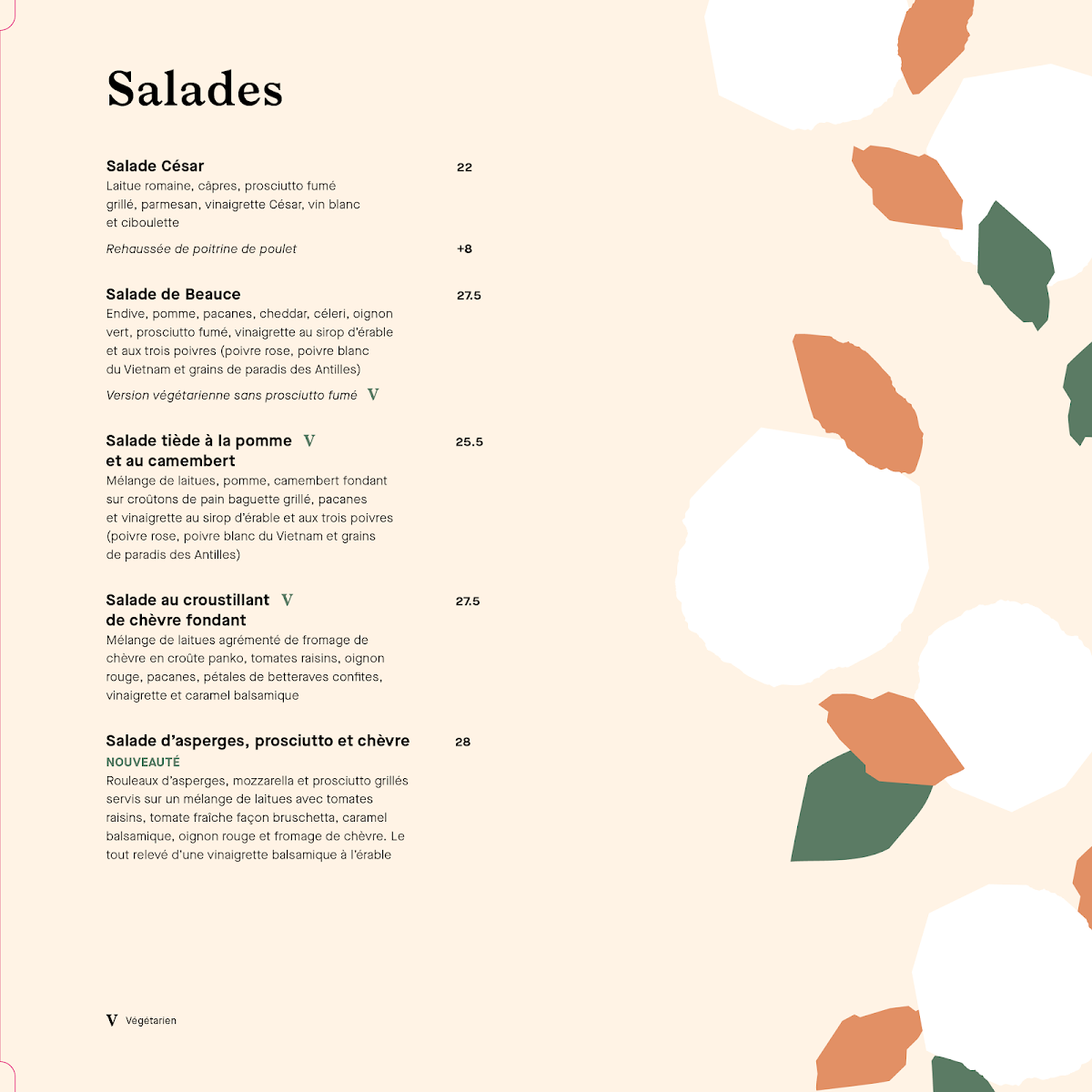 Salades

Salade César 22
Laitue romaine, câpres, prosciutto fumé grillé, parmesan, vinaigrette César, vin blanc et ciboulette

Rehaussée de poitrine de poulet +8

Salade de Beauce 27.5
Endive, pomme, pacanes, cheddar, céleri, oignon vert, prosciutto fumé, vinaigrette au sirop d'érable et aux trois poivres (poivre rose, poivre blanc du Vietnam et grains de paradis des Antilles)

Version végétarienne sans prosciutto fumé V

Salade tiède à la pomme V et au camembert 25.5
Mélange de laitues, pomme, camembert fondant sur croûtons de pain baguette grillé, pacanes et vinaigrette au sirop d'érable et aux trois poivres (poivre rose, poivre blanc du Vietnam et grains de paradis des Antilles)

Salade au croustillant V de chèvre fondant 27.5
Mélange de laitues agrémenté de fromage de chèvre en croûte panko, tomates raisins, oignon rouge, pacanes, pétales de betteraves confites, vinaigrette et caramel balsamique

Salade d'asperges, prosciutto et chèvre 28
NOUVEAUTÉ
Rouleaux d'asperges, mozzarella et prosciutto grillés servis sur un mélange de laitues avec tomates raisins, tomate fraîche façon bruschetta, caramel balsamique, oignon rouge et fromage de chèvre. Le tout relevé d'une vinaigrette balsamique à l'érable

V Végétarien